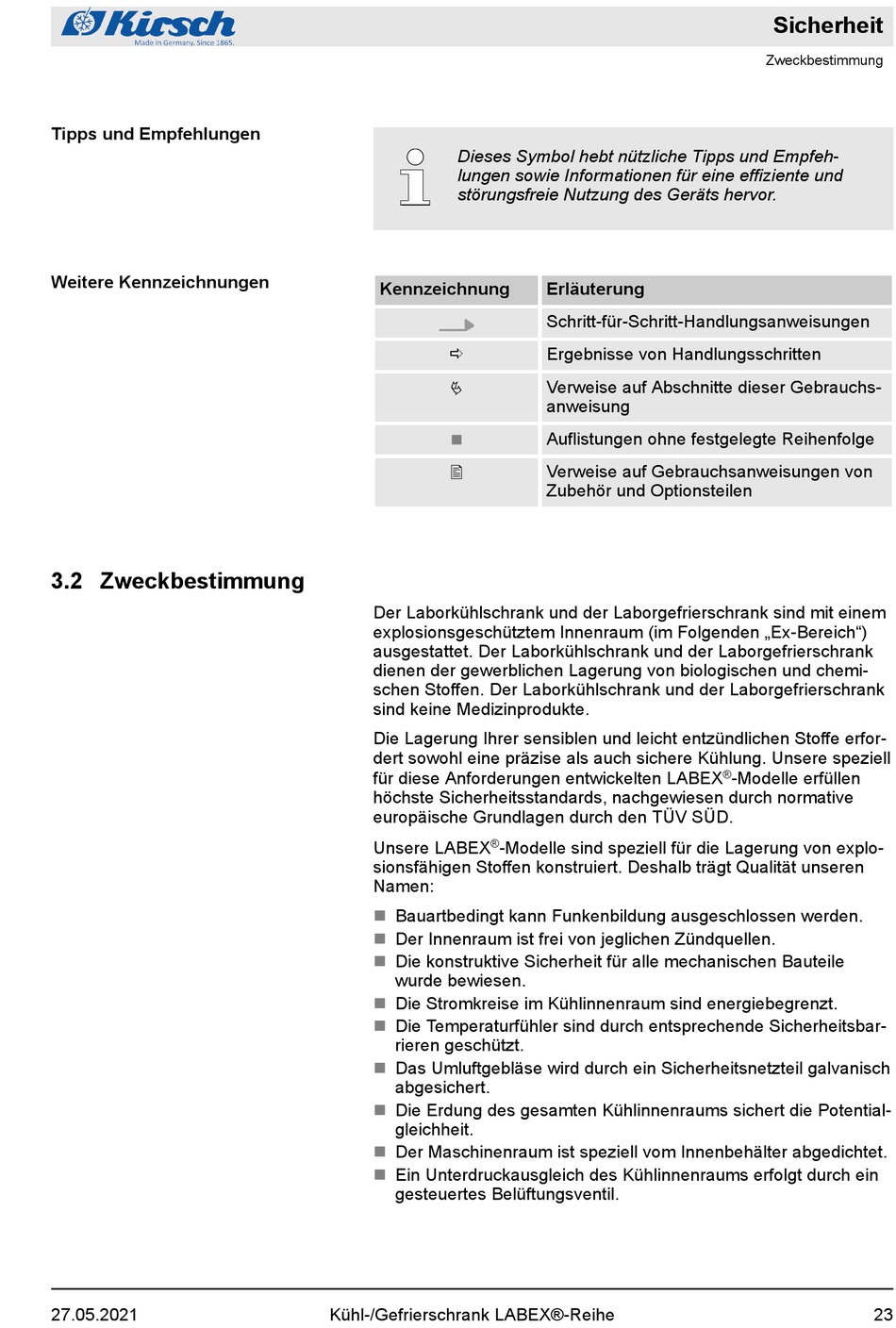 Kirsch
Made in Germany. Since 1865.

Sicherheit

Zweckbestimmung

Tipps und Empfehlungen

Dieses Symbol hebt nützliche Tipps und Empfehlungen sowie Informationen für eine effiziente und störungsfreie Nutzung des Geräts hervor.

Weitere Kennzeichnungen

| Kennzeichnung | Erläuterung |
|---|---|
| | Schritt-für-Schritt-Handlungsanweisungen |
| ⇨ | Ergebnisse von Handlungsschritten |
| | Verweise auf Abschnitte dieser Gebrauchsanweisung |
| ■ | Auflistungen ohne festgelegte Reihenfolge |
| | Verweise auf Gebrauchsanweisungen von Zubehör und Optionsteilen |

3.2 Zweckbestimmung

Der Laborkühlschrank und der Laborgefrierschrank sind mit einem explosionsgeschütztem Innenraum (im Folgenden „Ex-Bereich“) ausgestattet. Der Laborkühlschrank und der Laborgefrierschrank dienen der gewerblichen Lagerung von biologischen und chemischen Stoffen. Der Laborkühlschrank und der Laborgefrierschrank sind keine Medizinprodukte.

Die Lagerung Ihrer sensiblen und leicht entzündlichen Stoffe erfordert sowohl eine präzise als auch sichere Kühlung. Unsere speziell für diese Anforderungen entwickelten LABEX®-Modelle erfüllen höchste Sicherheitsstandards, nachgewiesen durch normative europäische Grundlagen durch den TÜV SÜD.

Unsere LABEX®-Modelle sind speziell für die Lagerung von explosionsfähigen Stoffen konstruiert. Deshalb trägt Qualität unseren Namen:

■ Bauartbedingt kann Funkenbildung ausgeschlossen werden.
■ Der Innenraum ist frei von jeglichen Zündquellen.
■ Die konstruktive Sicherheit für alle mechanischen Bauteile wurde bewiesen.
■ Die Stromkreise im Kühlinnenraum sind energiebegrenzt.
■ Die Temperaturfühler sind durch entsprechende Sicherheitsbarrieren geschützt.
■ Das Umluftgebläse wird durch ein Sicherheitsnetzteil galvanisch abgesichert.
■ Die Erdung des gesamten Kühlinnenraums sichert die Potentialgleichheit.
■ Der Maschinenraum ist speziell vom Innenbehälter abgedichtet.
■ Ein Unterdruckausgleich des Kühlinnenraums erfolgt durch ein gesteuertes Belüftungsventil.

27.05.2021 Kühl-/Gefrierschrank LABEX®-Reihe 23